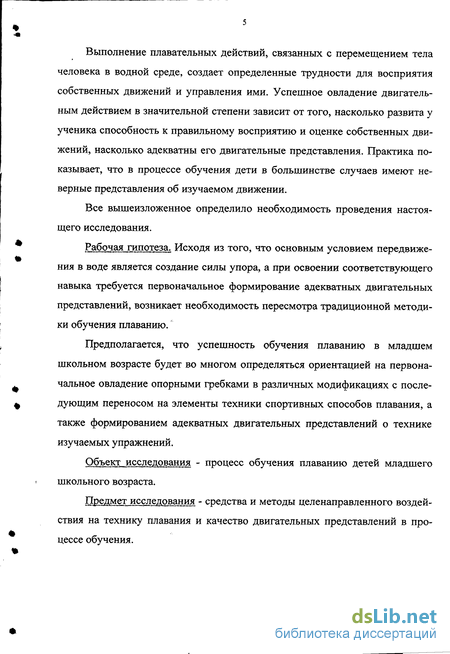 5

Выполнение плавательных действий, связанных с перемещением тела человека в водной среде, создает определенные трудности для восприятия собственных движений и управления ими. Успешное овладение двигательным действием в значительной степени зависит от того, насколько развита у ученика способность к правильному восприятию и оценке собственных движений, насколько адекватны его двигательные представления. Практика показывает, что в процессе обучения дети в большинстве случаев имеют неверные представления об изучаемом движении.

Все вышеизложенное определило необходимость проведения настоящего исследования.

Рабочая гипотеза. Исходя из того, что основным условием передвижения в воде является создание силы упора, а при освоении соответствующего навыка требуется первоначальное формирование адекватных двигательных представлений, возникает необходимость пересмотра традиционной методики обучения плаванию.

Предполагается, что успешность обучения плаванию в младшем школьном возрасте будет во многом определяться ориентацией на первоначальное овладение опорными гребками в различных модификациях с последующим переносом на элементы техники спортивных способов плавания, а также формированием адекватных двигательных представлений о технике изучаемых упражнений.

Объект исследования - процесс обучения плаванию детей младшего школьного возраста.

Предмет исследования - средства и методы целенаправленного воздействия на технику плавания и качество двигательных представлений в процессе обучения.

dsLib.net
библиотека диссертаций